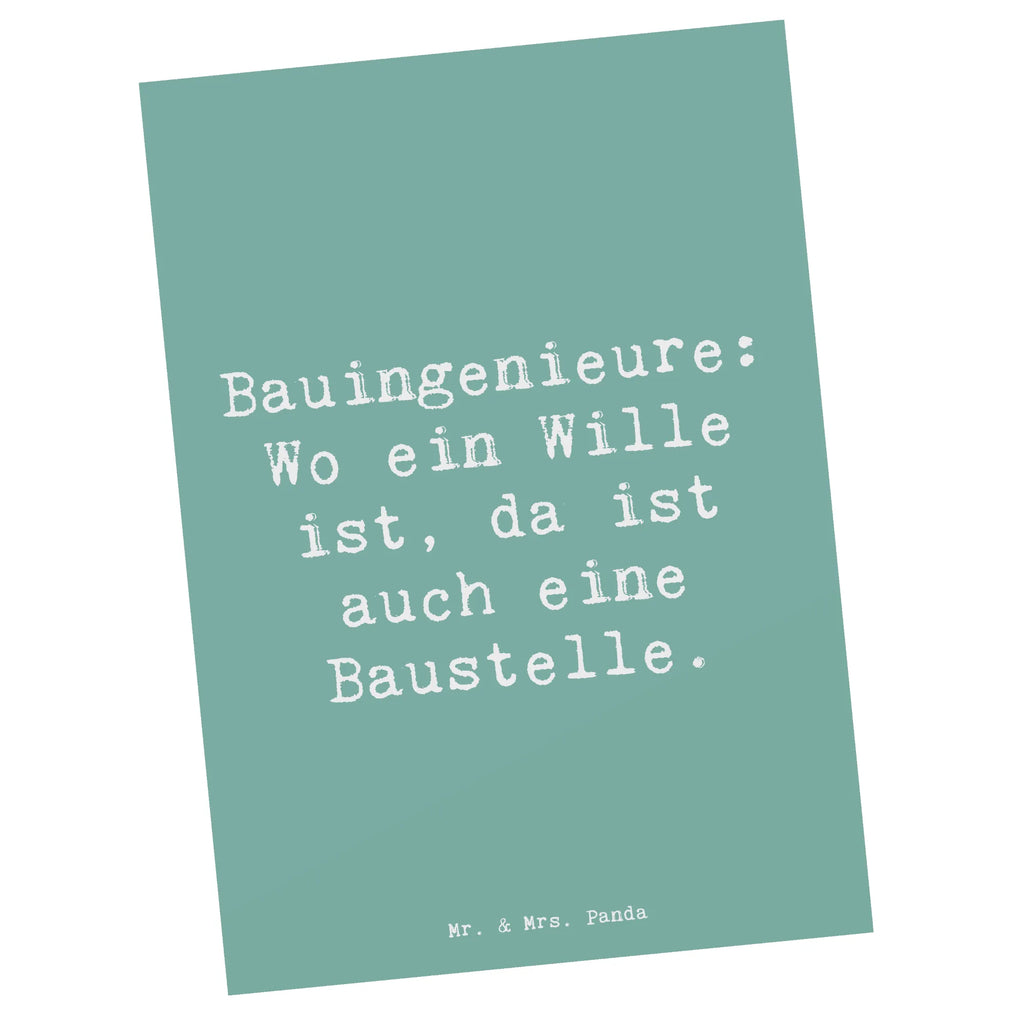 Bauingenieure: Wo ein Wille ist, da ist auch eine Baustelle.

Mr. & Mrs. Panda